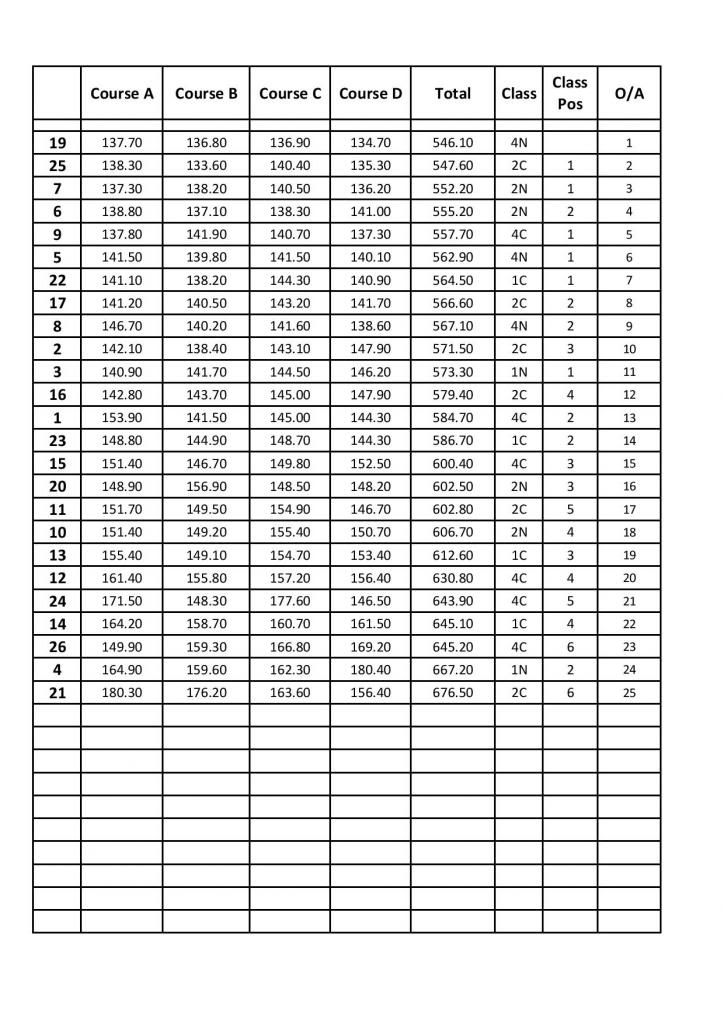 |  | Course A | Course B | Course C | Course D | Total | Class | Class Pos | O/A |
|---|---|---|---|---|---|---|---|---|
| 19 | 137.70 | 136.80 | 136.90 | 134.70 | 546.10 | 4N |  | 1 |
| 25 | 138.30 | 133.60 | 140.40 | 135.30 | 547.60 | 2C | 1 | 2 |
| 7 | 137.30 | 138.20 | 140.50 | 136.20 | 552.20 | 2N | 1 | 3 |
| 6 | 138.80 | 137.10 | 138.30 | 141.00 | 555.20 | 2N | 2 | 4 |
| 9 | 137.80 | 141.90 | 140.70 | 137.30 | 557.70 | 4C | 1 | 5 |
| 5 | 141.50 | 139.80 | 141.50 | 140.10 | 562.90 | 4N | 1 | 6 |
| 22 | 141.10 | 138.20 | 144.30 | 140.90 | 564.50 | 1C | 1 | 7 |
| 17 | 141.20 | 140.50 | 143.20 | 141.70 | 566.60 | 2C | 2 | 8 |
| 8 | 146.70 | 140.20 | 141.60 | 138.60 | 567.10 | 4N | 2 | 9 |
| 2 | 142.10 | 138.40 | 143.10 | 147.90 | 571.50 | 2C | 3 | 10 |
| 3 | 140.90 | 141.70 | 144.50 | 146.20 | 573.30 | 1N | 1 | 11 |
| 16 | 142.80 | 143.70 | 145.00 | 147.90 | 579.40 | 2C | 4 | 12 |
| 1 | 153.90 | 141.50 | 145.00 | 144.30 | 584.70 | 4C | 2 | 13 |
| 23 | 148.80 | 144.90 | 148.70 | 144.30 | 586.70 | 1C | 2 | 14 |
| 15 | 151.40 | 146.70 | 149.80 | 152.50 | 600.40 | 4C | 3 | 15 |
| 20 | 148.90 | 156.90 | 148.50 | 148.20 | 602.50 | 2N | 3 | 16 |
| 11 | 151.70 | 149.50 | 154.90 | 146.70 | 602.80 | 2C | 5 | 17 |
| 10 | 151.40 | 149.20 | 155.40 | 150.70 | 606.70 | 2N | 4 | 18 |
| 13 | 155.40 | 149.10 | 154.70 | 153.40 | 612.60 | 1C | 3 | 19 |
| 12 | 161.40 | 155.80 | 157.20 | 156.40 | 630.80 | 4C | 4 | 20 |
| 24 | 171.50 | 148.30 | 177.60 | 146.50 | 643.90 | 4C | 5 | 21 |
| 14 | 164.20 | 158.70 | 160.70 | 161.50 | 645.10 | 1C | 4 | 22 |
| 26 | 149.90 | 159.30 | 166.80 | 169.20 | 645.20 | 4C | 6 | 23 |
| 4 | 164.90 | 159.60 | 162.30 | 180.40 | 667.20 | 1N | 2 | 24 |
| 21 | 180.30 | 176.20 | 163.60 | 156.40 | 676.50 | 2C | 6 | 25 |